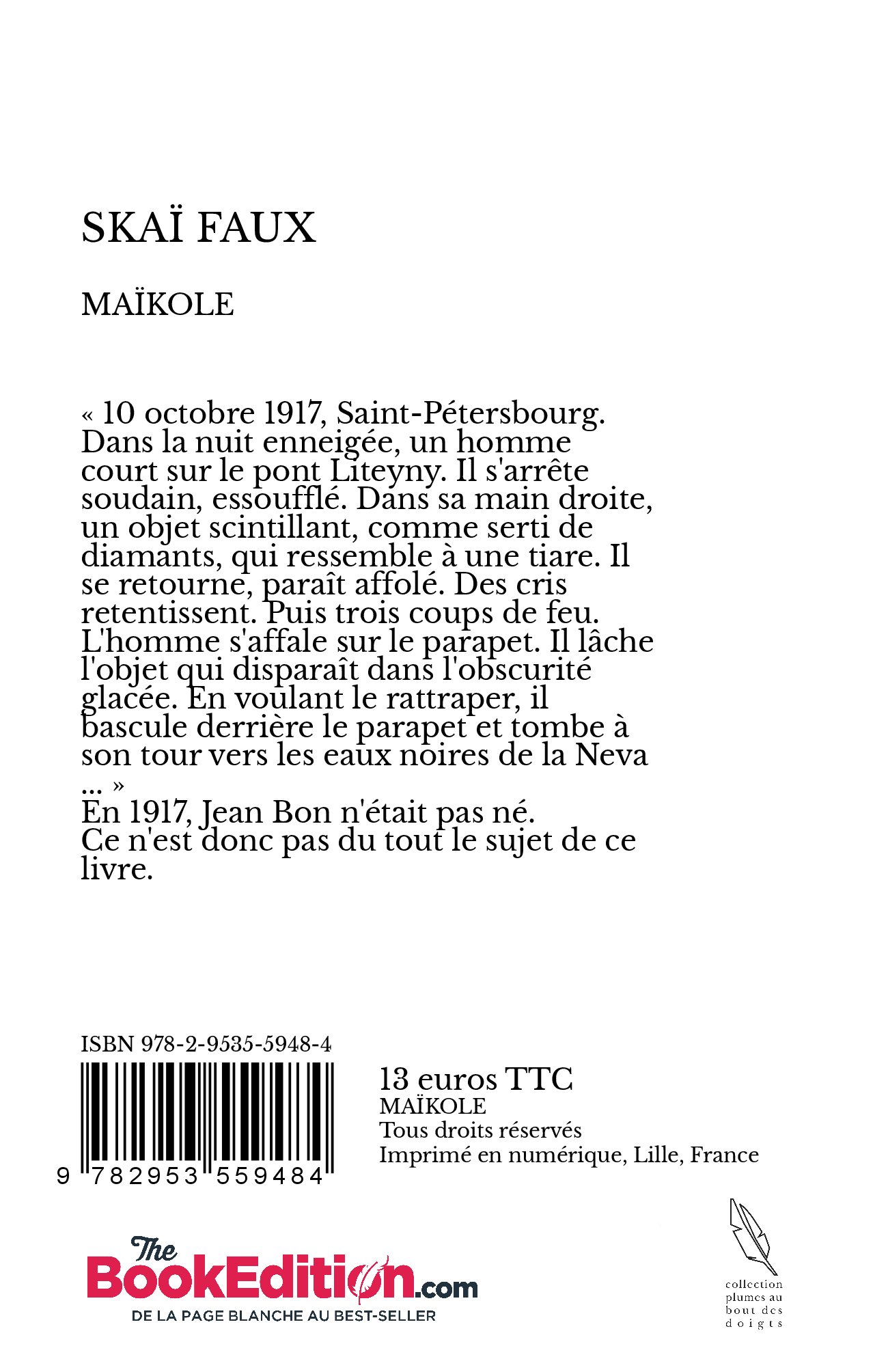 SKAÏ FAUX

MAÏKOLE

« 10 octobre 1917, Saint-Pétersbourg. Dans la nuit enneigée, un homme court sur le pont Liteyny. Il s'arrête soudain, essoufflé. Dans sa main droite, un objet scintillant, comme serti de diamants, qui ressemble à une tiare. Il se retourne, paraît affolé. Des cris retentissent. Puis trois coups de feu. L'homme s'affale sur le parapet. Il lâche l'objet qui disparaît dans l'obscurité glacée. En voulant le rattraper, il bascule derrière le parapet et tombe à son tour vers les eaux noires de la Neva ... »
En 1917, Jean Bon n'était pas né.
Ce n'est donc pas du tout le sujet de ce livre.

ISBN 978-2-9535-5948-4

9 782953 559484

13 euros TTC
MAÏKOLE
Tous droits réservés
Imprimé en numérique, Lille, France

The BookEdition.com
DE LA PAGE BLANCHE AU BEST-SELLER

collection plumes au bout des doigts